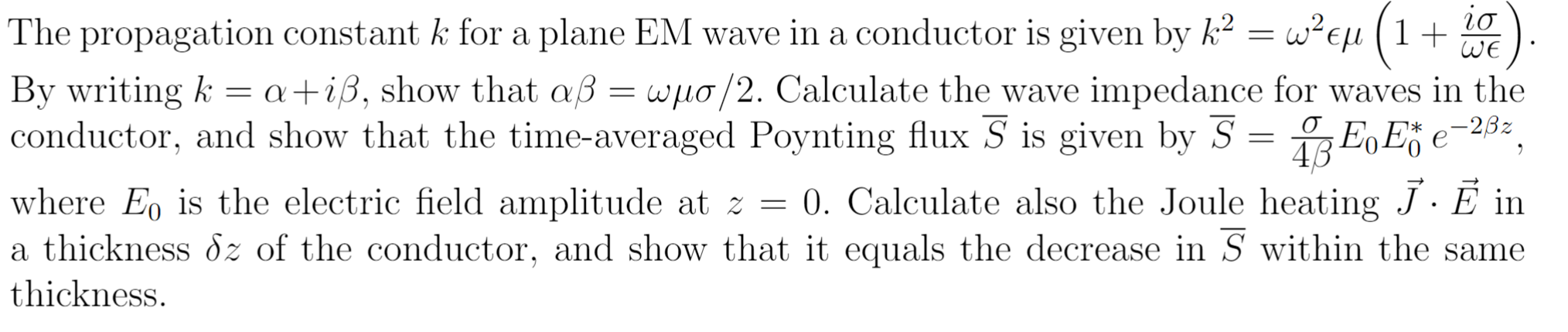 The propagation constant $k$ for a plane EM wave in a conductor is given by $k^2 = \omega^2 \epsilon\mu \left(1 + \frac{i\sigma}{\omega\epsilon}\right)$. By writing $k = \alpha + i\beta$, show that $\alpha\beta = \omega\mu\sigma/2$. Calculate the wave impedance for waves in the conductor, and show that the time-averaged Poynting flux $\overline{S}$ is given by $\overline{S} = \frac{\sigma}{4\beta} E_0 E_0^* \, e^{-2\beta z}$, where $E_0$ is the electric field amplitude at $z = 0$. Calculate also the Joule heating $\vec{J} \cdot \vec{E}$ in a thickness $\delta z$ of the conductor, and show that it equals the decrease in $\overline{S}$ within the same thickness.